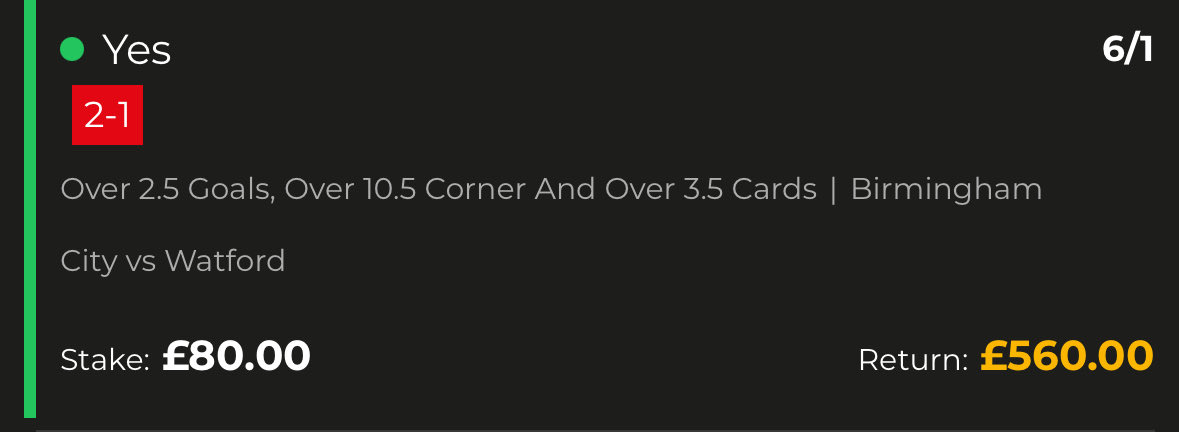 Yes

6/1

2-1

Over 2.5 Goals, Over 10.5 Corner And Over 3.5 Cards | Birmingham City vs Watford

Stake: £80.00

Return: £560.00